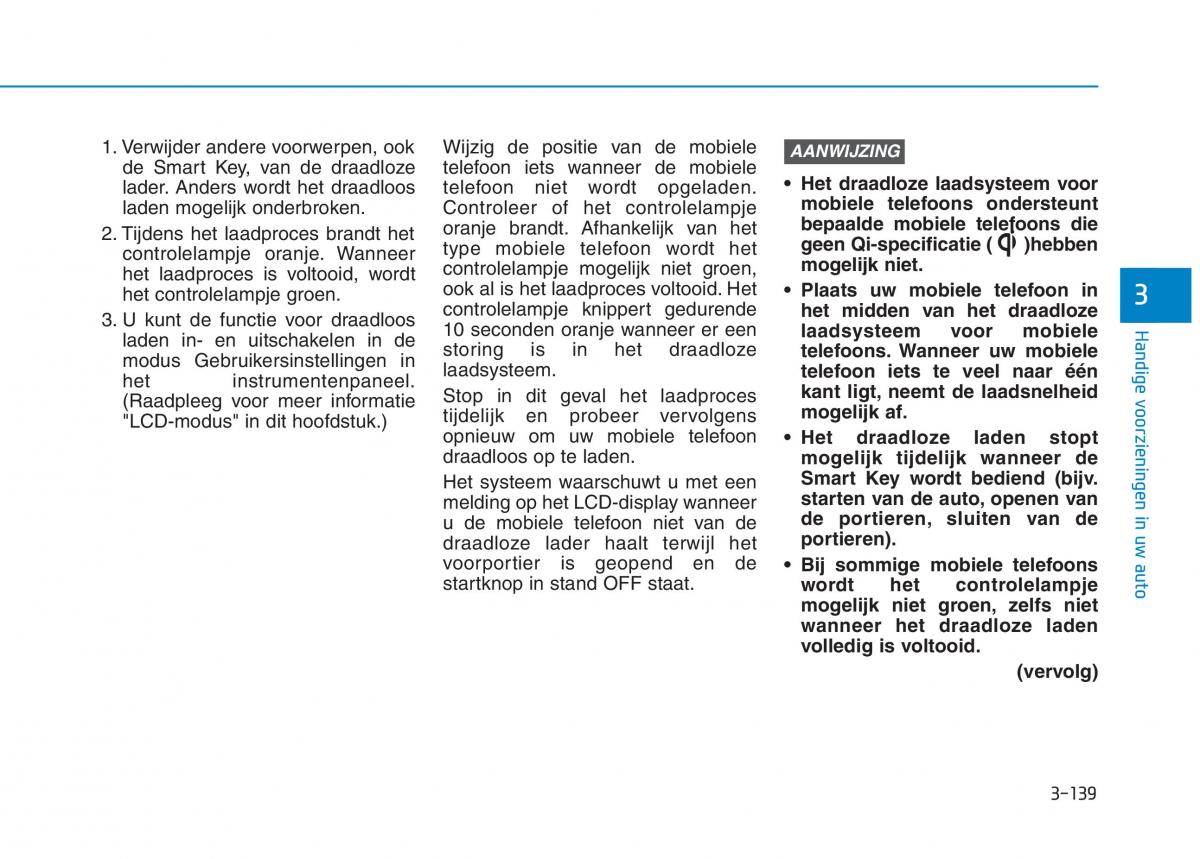 1. Verwijder andere voorwerpen, ook de Smart Key, van de draadloze lader. Anders wordt het draadloos laden mogelijk onderbroken.

2. Tijdens het laadproces brandt het controlelampje oranje. Wanneer het laadproces is voltooid, wordt het controlelampje groen.

3. U kunt de functie voor draadloos laden in- en uitschakelen in de modus Gebruikersinstellingen in het instrumentenpaneel. (Raadpleeg voor meer informatie "LCD-modus" in dit hoofdstuk.)

Wijzig de positie van de mobiele telefoon iets wanneer de mobiele telefoon niet wordt opgeladen. Controleer of het controlelampje oranje brandt. Afhankelijk van het type mobiele telefoon wordt het controlelampje mogelijk niet groen, ook al is het laadproces voltooid. Het controlelampje knippert gedurende 10 seconden oranje wanneer er een storing is in het draadloze laadsysteem.

Stop in dit geval het laadproces tijdelijk en probeer vervolgens opnieuw om uw mobiele telefoon draadloos op te laden.

Het systeem waarschuwt u met een melding op het LCD-display wanneer u de mobiele telefoon niet van de draadloze lader haalt terwijl het voorportier is geopend en de startknop in stand OFF staat.

AANWIJZING

• Het draadloze laadsysteem voor mobiele telefoons ondersteunt bepaalde mobiele telefoons die geen Qi-specificatie ( )hebben mogelijk niet.

• Plaats uw mobiele telefoon in het midden van het draadloze laadsysteem voor mobiele telefoons. Wanneer uw mobiele telefoon iets te veel naar één kant ligt, neemt de laadsnelheid mogelijk af.

• Het draadloze laden stopt mogelijk tijdelijk wanneer de Smart Key wordt bediend (bijv. starten van de auto, openen van de portieren, sluiten van de portieren).

• Bij sommige mobiele telefoons wordt het controlelampje mogelijk niet groen, zelfs niet wanneer het draadloze laden volledig is voltooid.

(vervolg)

3

Handige voorzieningen in uw auto

3-139